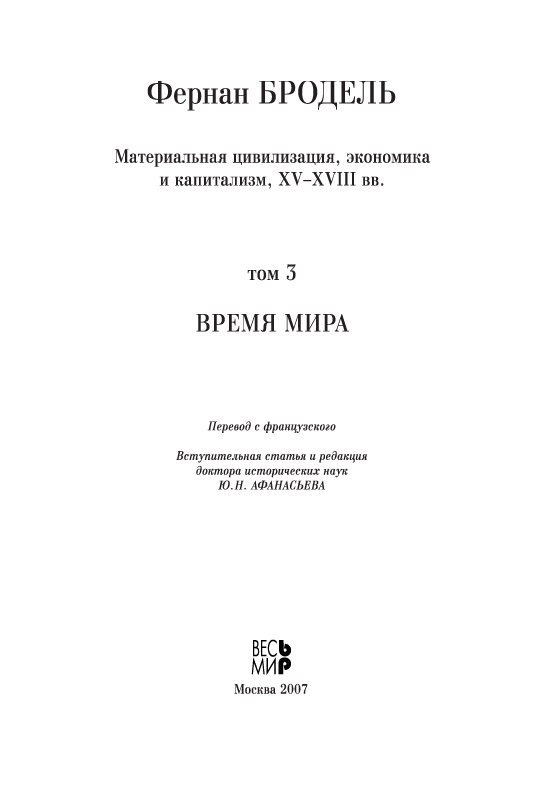 Фернан БРОДЕЛЬ

Материальная цивилизация, экономика и капитализм, XV–XVIII вв.

том 3

ВРЕМЯ МИРА

Перевод с французского

Вступительная статья и редакция доктора исторических наук Ю.Н. АФАНАСЬЕВА

ВЕСЬ МИР

Москва 2007